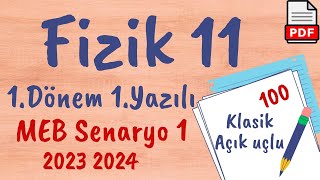 Fizik 11

PDF

1.Dönem 1.Yazılı

MEB Senaryo 1

2023 2024

100

Klasik

Açık uçlu